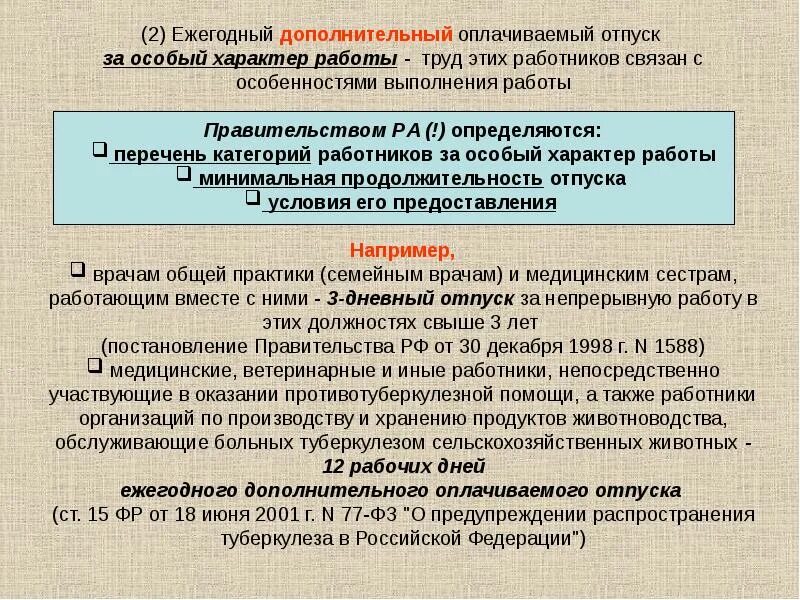 (2) Ежегодный дополнительный оплачиваемый отпуск за особый характер работы - труд этих работников связан с особенностями выполнения работы

Правительством РА (!) определяются:
☐ перечень категорий работников за особый характер работы
☐ минимальная продолжительность отпуска
☐ условия его предоставления

Например,
☐ врачам общей практики (семейным врачам) и медицинским сестрам, работающим вместе с ними - 3-дневный отпуск за непрерывную работу в этих должностях свыше 3 лет
(постановление Правительства РФ от 30 декабря 1998 г. N 1588)
☐ медицинские, ветеринарные и иные работники, непосредственно участвующие в оказании противотуберкулезной помощи, а также работники организаций по производству и хранению продуктов животноводства, обслуживающие больных туберкулезом сельскохозяйственных животных - 12 рабочих дней ежегодного дополнительного оплачиваемого отпуска
(ст. 15 ФР от 18 июня 2001 г. N 77-ФЗ "О предупреждении распространения туберкулеза в Российской Федерации")